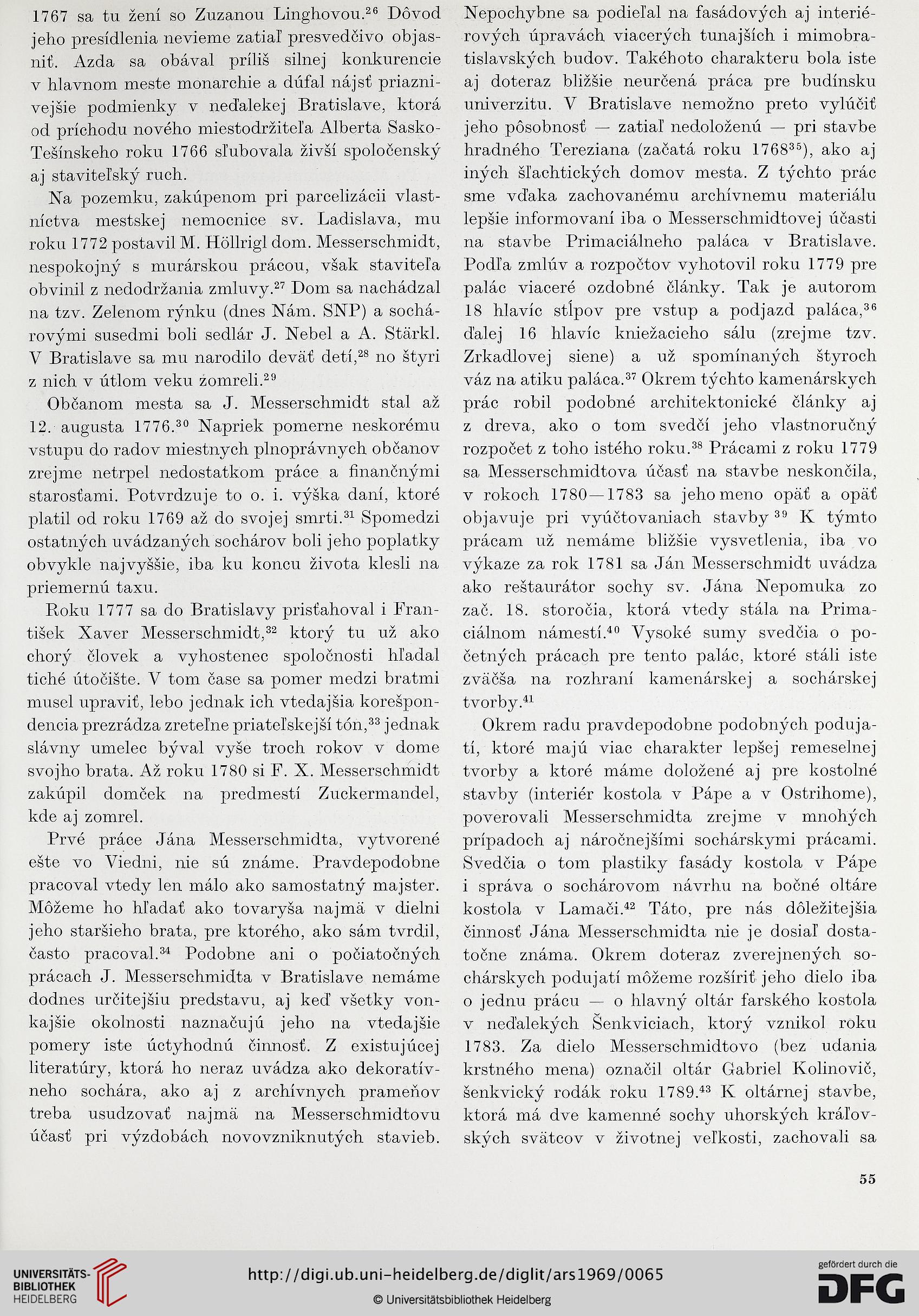 1767 sa tu žení so Zuzanou Linghovou.$^{26}$ Dôvod jeho presídlenia nevieme zatiaľ presvedčivo objasniť. Azda sa obával príliš silnej konkurencie v hlavnom meste monarchie a dúfal nájsť priaznivejšie podmienky v neďalekej Bratislave, ktorá od príchodu nového miestodržiteľa Alberta Sasko-Tešínskeho roku 1766 sľubovala živší spoločenský aj staviteľský ruch.

Na pozemku, zakúpenom pri parcelizácii vlastníctva mestskej nemocnice sv. Ladislava, mu roku 1772 postavil M. Höllrigl dom. Messerschmidt, nespokojný s murárskou prácou, však staviteľa obvinil z nedodržania zmluvy.$^{27}$ Dom sa nachádzal na tzv. Zelenom rýnku (dnes Nám. SNP) a sochárovými susedmi boli sedlár J. Nebel a A. Stärkl. V Bratislave sa mu narodilo deväť detí,$^{28}$ no štyri z nich v útlom veku zomreli.$^{29}$

Občanom mesta sa J. Messerschmidt stal až 12. augusta 1776.$^{30}$ Napriek pomerne neskorému vstupu do radov miestnych plnoprávnych občanov zrejme netrpel nedostatkom práce a finančnými starosťami. Potvrdzuje to o. i. výška daní, ktoré platil od roku 1769 až do svojej smrti.$^{31}$ Spomedzi ostatných uvádzaných sochárov boli jeho poplatky obvykle najvyššie, iba ku koncu života klesli na priemernú taxu.

Roku 1777 sa do Bratislavy prisťahoval i František Xaver Messerschmidt,$^{32}$ ktorý tu už ako chorý človek a vyhostenec spoločnosti hľadal tiché útočište. V tom čase sa pomer medzi bratmi musel upraviť, lebo jednak ich vtedajšia korešpondencia prezrádza zreteľne priateľskejší tón,$^{33}$ jednak slávny umelec býval vyše troch rokov v dome svojho brata. Až roku 1780 si F. X. Messerschmidt zakúpil domček na predmestí Zuckermandel, kde aj zomrel.

Prvé práce Jána Messerschmidta, vytvorené ešte vo Viedni, nie sú známe. Pravdepodobne pracoval vtedy len málo ako samostatný majster. Môžeme ho hľadať ako tovaryša najmä v dielni jeho staršieho brata, pre ktorého, ako sám tvrdil, často pracoval.$^{34}$ Podobne ani o počiatočných prácach J. Messerschmidta v Bratislave nemáme dodnes určitejšiu predstavu, aj keď všetky vonkajšie okolnosti naznačujú jeho na vtedajšie pomery iste úctyhodnú činnosť. Z existujúcej literatúry, ktorá ho neraz uvádza ako dekoratívneho sochára, ako aj z archívnych prameňov treba usudzovať najmä na Messerschmidtovu účasť pri výzdobách novovzniknutých stavieb. Nepochybne sa podieľal na fasádových aj interiérových úpravách viacerých tunajších i mimobratislavských budov. Takéhoto charakteru bola iste aj doteraz bližšie neurčená práca pre budínsku univerzitu. V Bratislave nemožno preto vylúčiť jeho pôsobnosť — zatiaľ nedoloženú — pri stavbe hradného Tereziana (začatá roku 1768$^{35}$), ako aj iných šľachtických domov mesta. Z týchto prác sme vďaka zachovanému archívnemu materiálu lepšie informovaní iba o Messerschmidtovej účasti na stavbe Primaciálneho paláca v Bratislave. Podľa zmlúv a rozpočtov vyhotovil roku 1779 pre palác viaceré ozdobné články. Tak je autorom 18 hlavíc stĺpov pre vstup a podjazd paláca,$^{36}$ ďalej 16 hlavíc kniežacieho sálu (zrejme tzv. Zrkadlovej siene) a už spomínaných štyroch váz na atiku paláca.$^{37}$ Okrem týchto kamenárskych prác robil podobné architektonické články aj z dreva, ako o tom svedčí jeho vlastnoručný rozpočet z toho istého roku.$^{38}$ Prácami z roku 1779 sa Messerschmidtova účasť na stavbe neskončila, v rokoch 1780—1783 sa jeho meno opäť a opäť objavuje pri vyúčtovaniach stavby$^{39}$ K týmto prácam už nemáme bližšie vysvetlenia, iba vo výkaze za rok 1781 sa Ján Messerschmidt uvádza ako reštaurátor sochy sv. Jána Nepomuka zo zač. 18. storočia, ktorá vtedy stála na Primaciálnom námestí.$^{40}$ Vysoké sumy svedčia o početných prácach pre tento palác, ktoré stáli iste zväčša na rozhraní kamenárskej a sochárskej tvorby.$^{41}$

Okrem radu pravdepodobne podobných podujatí, ktoré majú viac charakter lepšej remeselnej tvorby a ktoré máme doložené aj pre kostolné stavby (interiér kostola v Pápe a v Ostrihome), poverovali Messerschmidta zrejme v mnohých prípadoch aj náročnejšími sochárskymi prácami. Svedčia o tom plastiky fasády kostola v Pápe i správa o sochárovom návrhu na bočné oltáre kostola v Lamači.$^{42}$ Táto, pre nás dôležitejšia činnosť Jána Messerschmidta nie je dosiaľ dostatočne známa. Okrem doteraz zverejnených sochárskych podujatí môžeme rozšíriť jeho dielo iba o jednu prácu — o hlavný oltár farského kostola v neďalekých Šenkviciach, ktorý vznikol roku 1783. Za dielo Messerschmidtovo (bez udania krstného mena) označil oltár Gabriel Kolinovič, šenkvický rodák roku 1789.$^{43}$ K oltárnej stavbe, ktorá má dve kamenné sochy uhorských kráľovských svätcov v životnej veľkosti, zachovali sa

55

UNIVERSITÄTS-BIBLIOTHEK HEIDELBERG

http://digi.ub.uni-heidelberg.de/diglit/ars1969/0065

© Universitätsbibliothek Heidelberg

gefördert durch die DFG